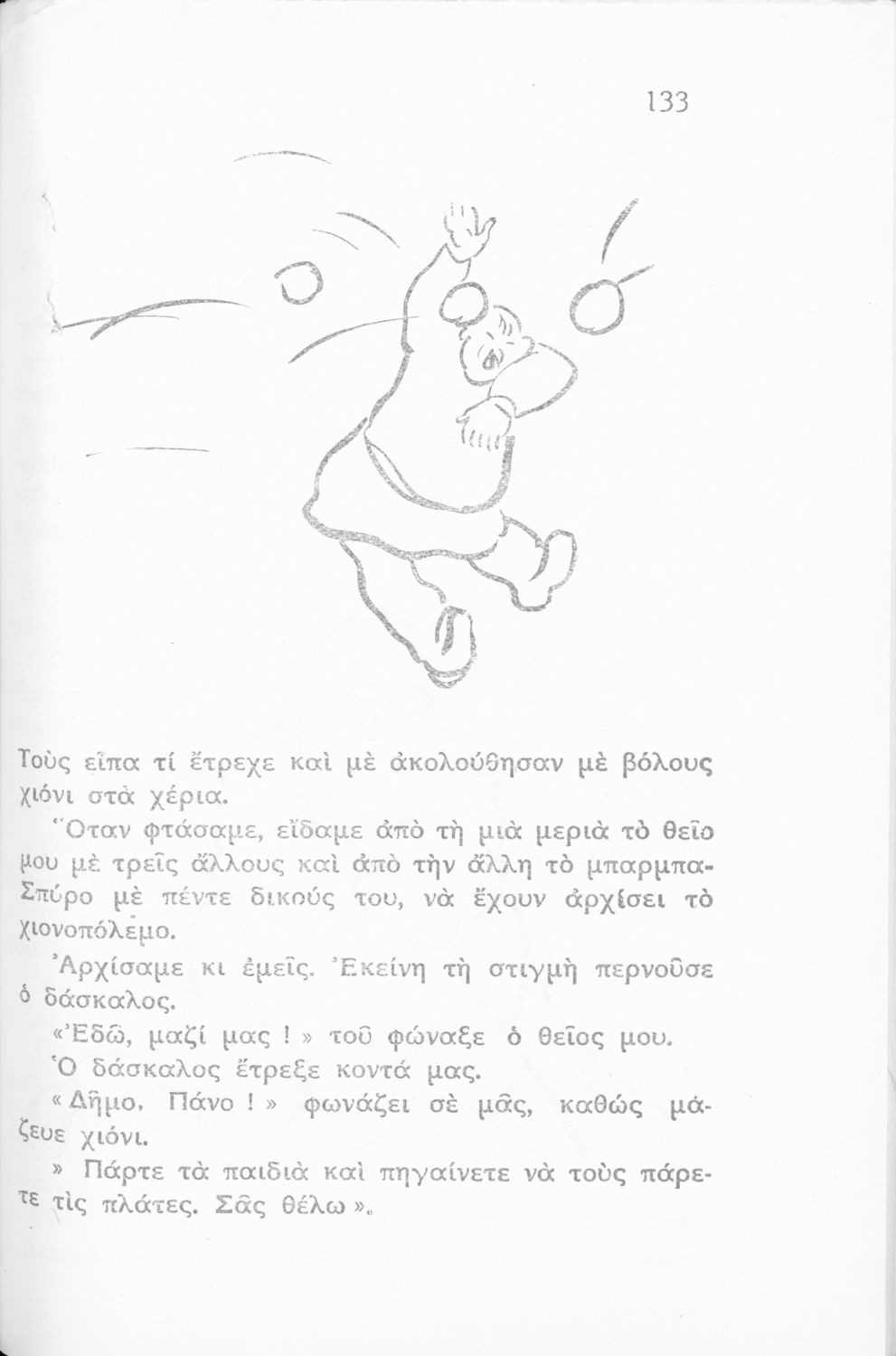 133

Τοὺς εἶπα τί ἔτρεχε καὶ μὲ ἀκολούθησαν μὲ βόλους χιόνι στὰ χέρια.

Ὅταν φτάσαμε, εἴδαμε ἀπὸ τὴ μιὰ μεριὰ τὸ θεῖο μου μὲ τρεῖς ἄλλους καὶ ἀπὸ τὴν ἄλλη τὸ μπαρμπα-Σπύρο μὲ πέντε δικούς του, νὰ ἔχουν ἀρχίσει τὸ χιονοπόλεμο.

Ἀρχίσαμε κι ἐμεῖς. Ἐκείνη τὴ στιγμὴ περνοῦσε ὁ δάσκαλος.

«Ἐδῶ, μαζί μας ! » τοῦ φώναξε ὁ θεῖος μου.

Ὁ δάσκαλος ἔτρεξε κοντά μας.

« Δῆμο, Πάνο ! » φωνάζει σὲ μᾶς, καθὼς μάζευε χιόνι.

» Πάρτε τὰ παιδιὰ καὶ πηγαίνετε νὰ τοὺς πάρετε τὶς πλάτες. Σᾶς θέλω ».